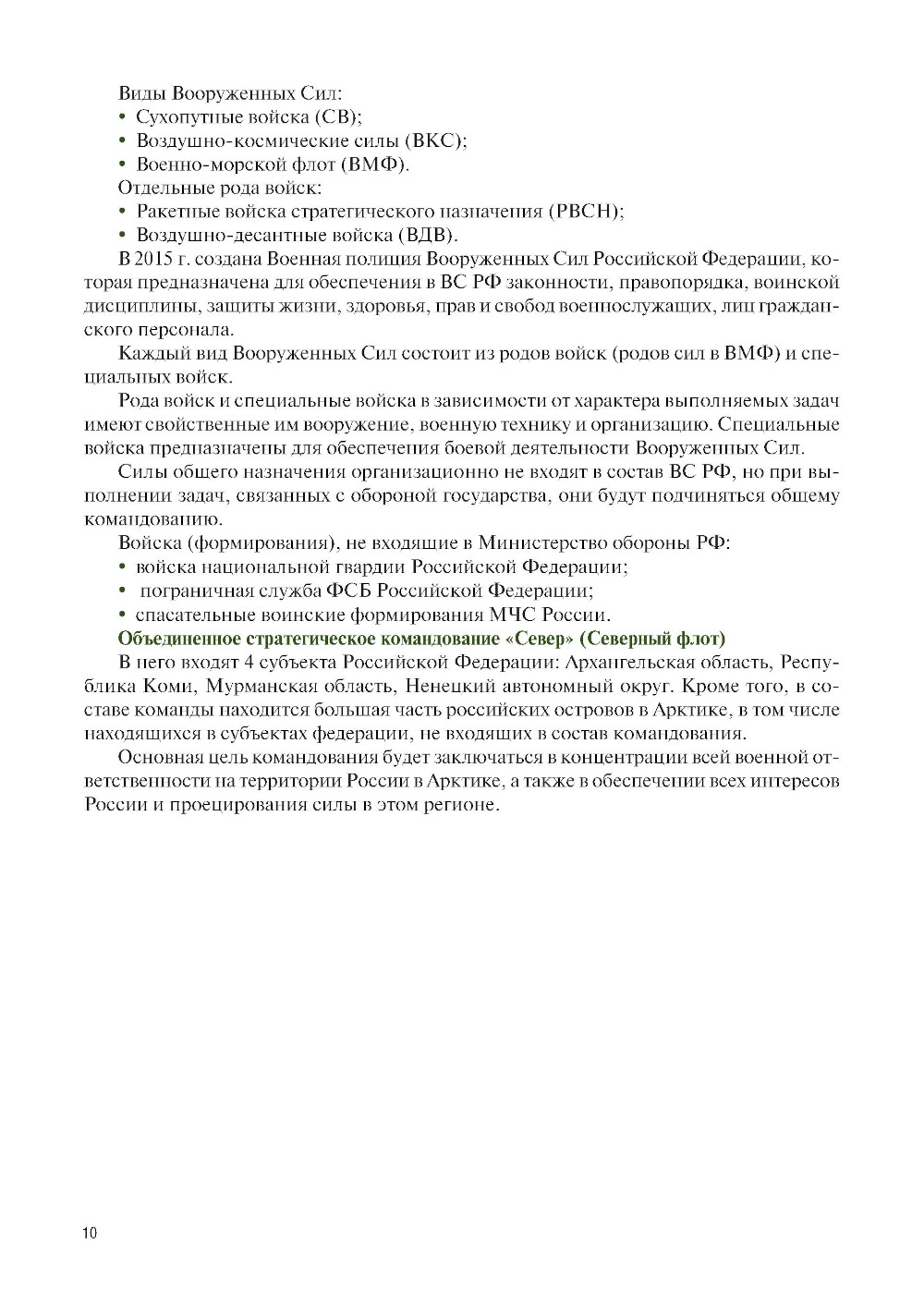 Виды Вооруженных Сил:
• Сухопутные войска (СВ);
• Воздушно-космические силы (ВКС);
• Военно-морской флот (ВМФ).
Отдельные рода войск:
• Ракетные войска стратегического назначения (РВСН);
• Воздушно-десантные войска (ВДВ).

В 2015 г. создана Военная полиция Вооруженных Сил Российской Федерации, которая предназначена для обеспечения в ВС РФ законности, правопорядка, воинской дисциплины, защиты жизни, здоровья, прав и свобод военнослужащих, лиц гражданского персонала.

Каждый вид Вооруженных Сил состоит из родов войск (родов сил в ВМФ) и специальных войск.

Рода войск и специальные войска в зависимости от характера выполняемых задач имеют свойственные им вооружение, военную технику и организацию. Специальные войска предназначены для обеспечения боевой деятельности Вооруженных Сил.

Силы общего назначения организационно не входят в состав ВС РФ, но при выполнении задач, связанных с обороной государства, они будут подчиняться общему командованию.

Войска (формирования), не входящие в Министерство обороны РФ:
• войска национальной гвардии Российской Федерации;
• пограничная служба ФСБ Российской Федерации;
• спасательные воинские формирования МЧС России.

Объединенное стратегическое командование «Север» (Северный флот)

В него входят 4 субъекта Российской Федерации: Архангельская область, Республика Коми, Мурманская область, Ненецкий автономный округ. Кроме того, в составе команды находится большая часть российских островов в Арктике, в том числе находящихся в субъектах федерации, не входящих в состав командования.

Основная цель командования будет заключаться в концентрации всей военной ответственности на территории России в Арктике, а также в обеспечении всех интересов России и проецирования силы в этом регионе.

10